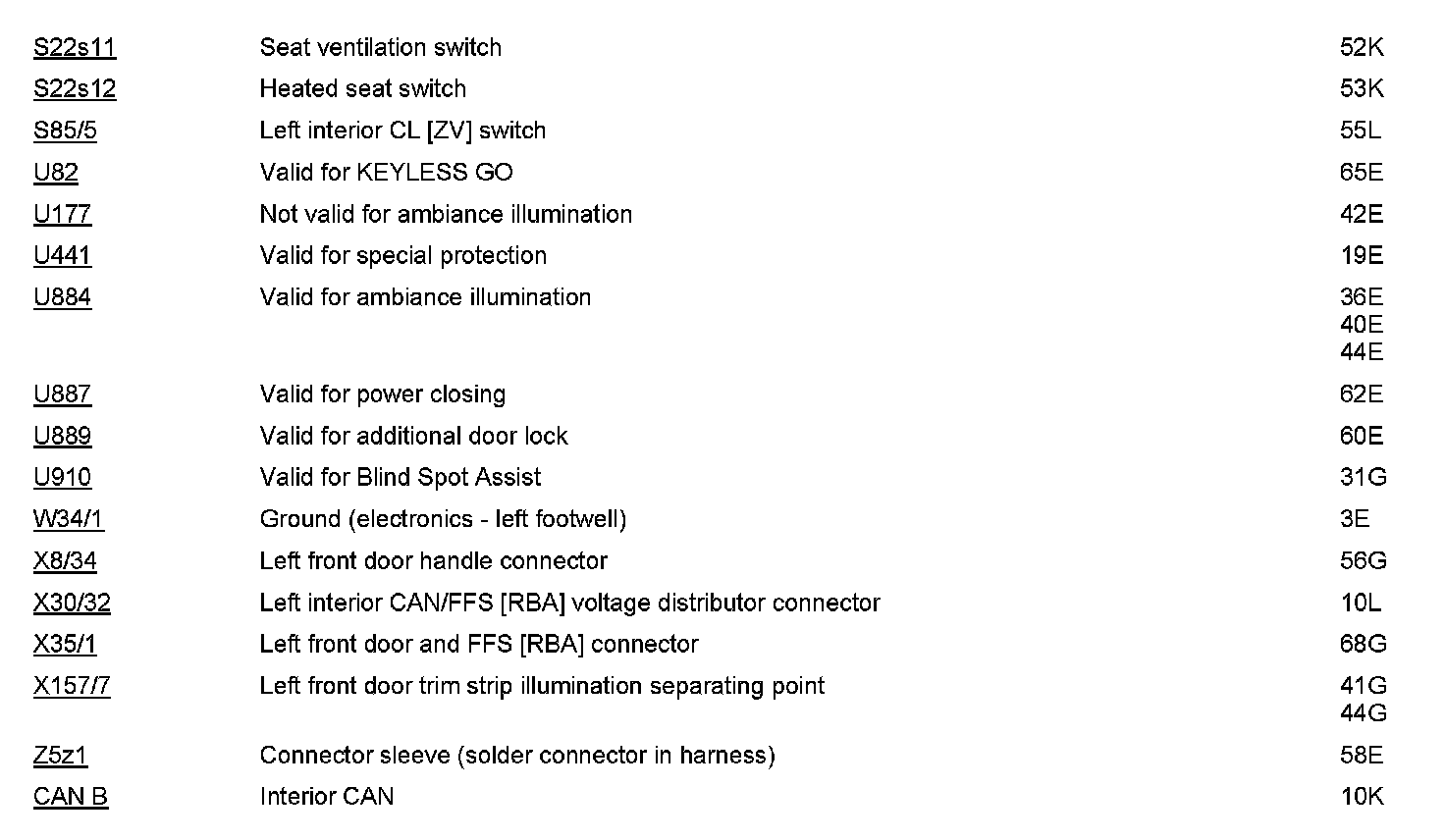 | S22s11 | Seat ventilation switch | 52K |
|---|---|---|
| S22s12 | Heated seat switch | 53K |
| S85/5 | Left interior CL [ZV] switch | 55L |
| U82 | Valid for KEYLESS GO | 65E |
| U177 | Not valid for ambiance illumination | 42E |
| U441 | Valid for special protection | 19E |
| U884 | Valid for ambiance illumination | 36E 40E 44E |
| U887 | Valid for power closing | 62E |
| U889 | Valid for additional door lock | 60E |
| U910 | Valid for Blind Spot Assist | 31G |
| W34/1 | Ground (electronics - left footwell) | 3E |
| X8/34 | Left front door handle connector | 56G |
| X30/32 | Left interior CAN/FFS [RBA] voltage distributor connector | 10L |
| X35/1 | Left front door and FFS [RBA] connector | 68G |
| X157/7 | Left front door trim strip illumination separating point | 41G 44G |
| Z5z1 | Connector sleeve (solder connector in harness) | 58E |
| CAN B | Interior CAN | 10K |